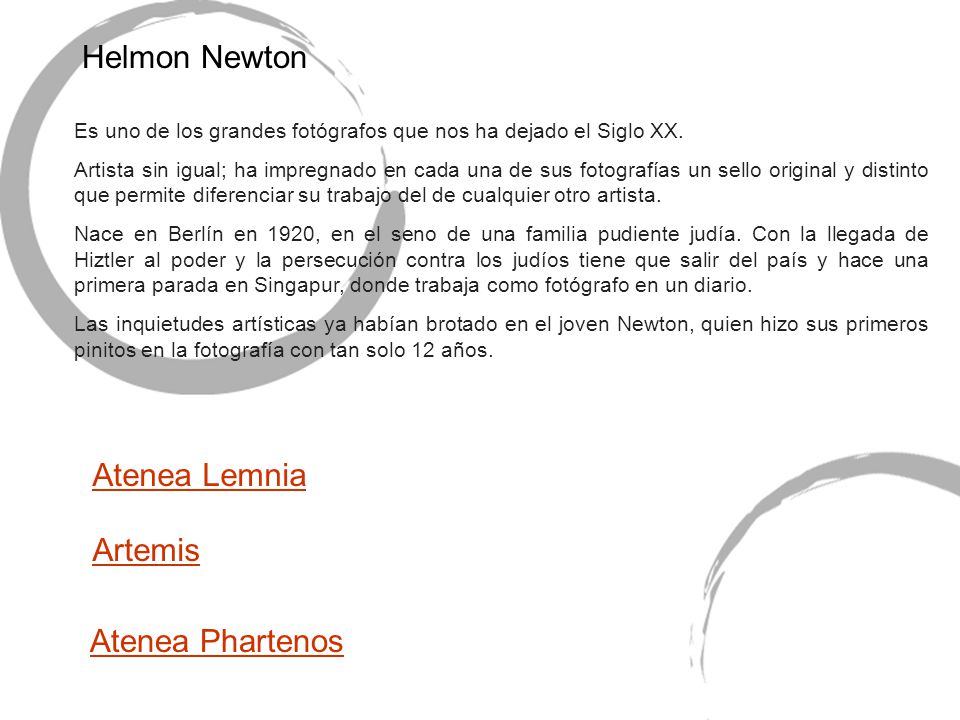 Helmon Newton

Es uno de los grandes fotógrafos que nos ha dejado el Siglo XX.

Artista sin igual; ha impregnado en cada una de sus fotografías un sello original y distinto que permite diferenciar su trabajo del de cualquier otro artista.

Nace en Berlín en 1920, en el seno de una familia pudiente judía. Con la llegada de Hiztler al poder y la persecución contra los judíos tiene que salir del país y hace una primera parada en Singapur, donde trabaja como fotógrafo en un diario.

Las inquietudes artísticas ya habían brotado en el joven Newton, quien hizo sus primeros pinitos en la fotografía con tan solo 12 años.

Atenea Lemnia

Artemis

Atenea Phartenos